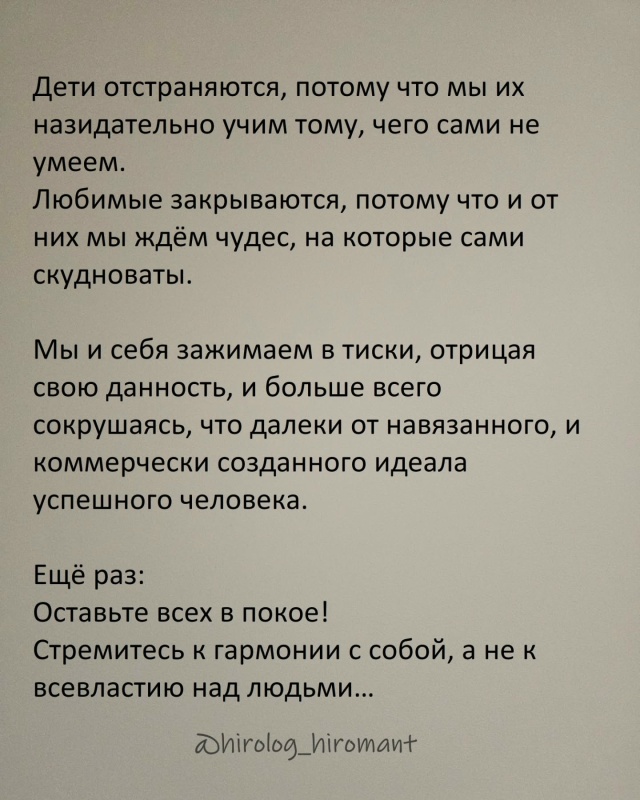 Дети отстраняются, потому что мы их назидательно учим тому, чего сами не умеем.
Любимые закрываются, потому что и от них мы ждём чудес, на которые сами скудноваты.

Мы и себя зажимаем в тиски, отрицая свою данность, и больше всего сокрушаясь, что далеки от навязанного, и коммерчески созданного идеала успешного человека.

Ещё раз:
Оставьте всех в покое!
Стремитесь к гармонии с собой, а не к всевластию над людьми...

@hirolog_hiromant